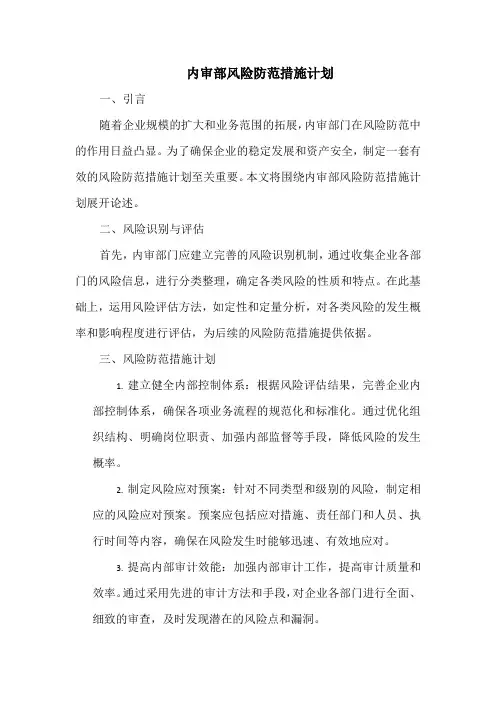 内审部风险防范措施计划

一、引言

随着企业规模的扩大和业务范围的拓展，内审部门在风险防范中的作用日益凸显。为了确保企业的稳定发展和资产安全，制定一套有效的风险防范措施计划至关重要。本文将围绕内审部风险防范措施计划展开论述。

二、风险识别与评估

首先，内审部门应建立完善的风险识别机制，通过收集企业各部门的风险信息，进行分类整理，确定各类风险的性质和特点。在此基础上，运用风险评估方法，如定性和定量分析，对各类风险的发生概率和影响程度进行评估，为后续的风险防范措施提供依据。

三、风险防范措施计划

1. 建立健全内部控制体系：根据风险评估结果，完善企业内部控制体系，确保各项业务流程的规范化和标准化。通过优化组织结构、明确岗位职责、加强内部监督等手段，降低风险的发生概率。

2. 制定风险应对预案：针对不同类型和级别的风险，制定相应的风险应对预案。预案应包括应对措施、责任部门和人员、执行时间等内容，确保在风险发生时能够迅速、有效地应对。

3. 提高内部审计效能：加强内部审计工作，提高审计质量和效率。通过采用先进的审计方法和手段，对企业各部门进行全面、细致的审查，及时发现潜在的风险点和漏洞。